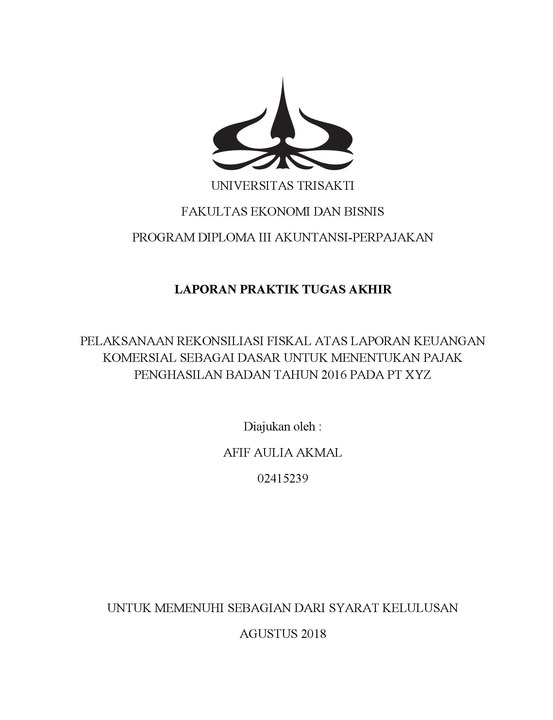 UNIVERSITAS TRISAKTI

FAKULTAS EKONOMI DAN BISNIS

PROGRAM DIPLOMA III AKUNTANSI-PERPAJAKAN

LAPORAN PRAKTIK TUGAS AKHIR

PELAKSANAAN REKONSILIASI FISKAL ATAS LAPORAN KEUANGAN KOMERSIAL SEBAGAI DASAR UNTUK MENENTUKAN PAJAK PENGHASILAN BADAN TAHUN 2016 PADA PT XYZ

Diajukan oleh :

AFIF AULIA AKMAL

02415239

UNTUK MEMENUHI SEBAGIAN DARI SYARAT KELULUSAN

AGUSTUS 2018